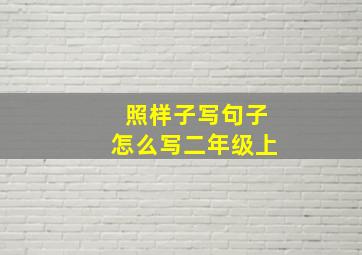 照样子写句子
怎么写二年级上